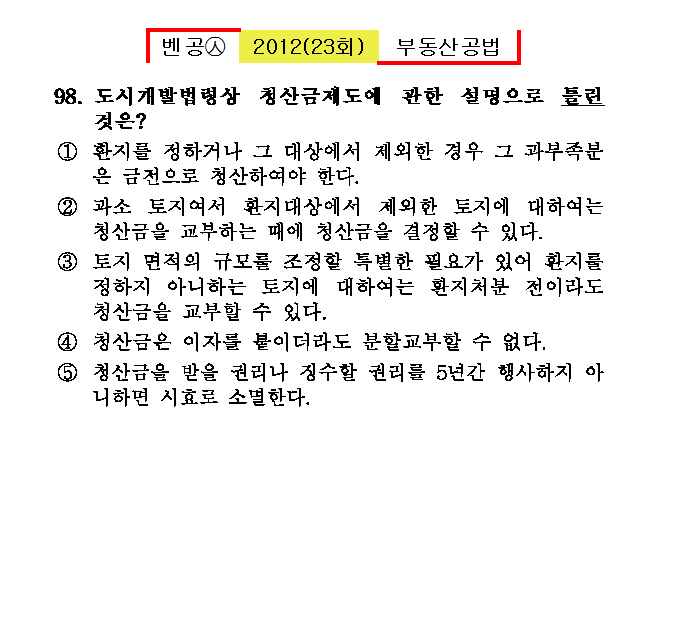 벤공㉦ 2012(23회) 부동산공법

98. 도시개발법령상 청산금제도에 관한 설명으로 틀린 것은?

① 환지를 정하거나 그 대상에서 제외한 경우 그 과부족분은 금전으로 청산하여야 한다.

② 과소 토지여서 환지대상에서 제외한 토지에 대하여는 청산금을 교부하는 때에 청산금을 결정할 수 있다.

③ 토지 면적의 규모를 조정할 특별한 필요가 있어 환지를 정하지 아니하는 토지에 대하여는 환지처분 전이라도 청산금을 교부할 수 있다.

④ 청산금은 이자를 붙이더라도 분할교부할 수 없다.

⑤ 청산금을 받을 권리나 징수할 권리를 5년간 행사하지 아니하면 시효로 소멸한다.